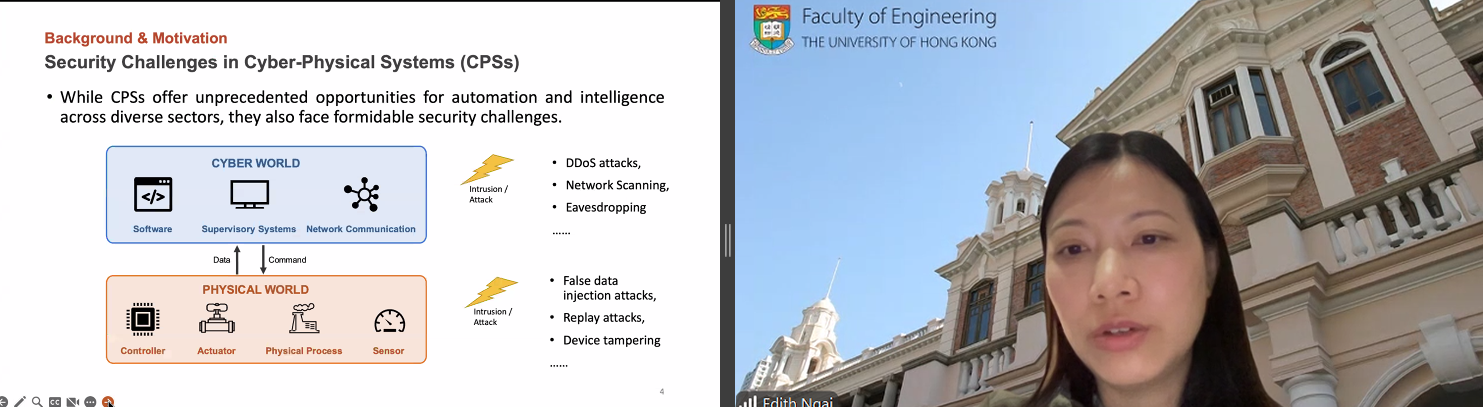 Background & Motivation

Security Challenges in Cyber-Physical Systems (CPSs)

• While CPSs offer unprecedented opportunities for automation and intelligence across diverse sectors, they also face formidable security challenges.

CYBER WORLD

Software

Supervisory Systems

Network Communication

Data

Command

PHYSICAL WORLD

Controller

Actuator

Physical Process

Sensor

Intrusion / Attack

• DDoS attacks,
• Network Scanning,
• Eavesdropping
......

Intrusion / Attack

• False data injection attacks,
• Replay attacks,
• Device tampering
......

4

Faculty of Engineering
THE UNIVERSITY OF HONG KONG

Edith Ngai